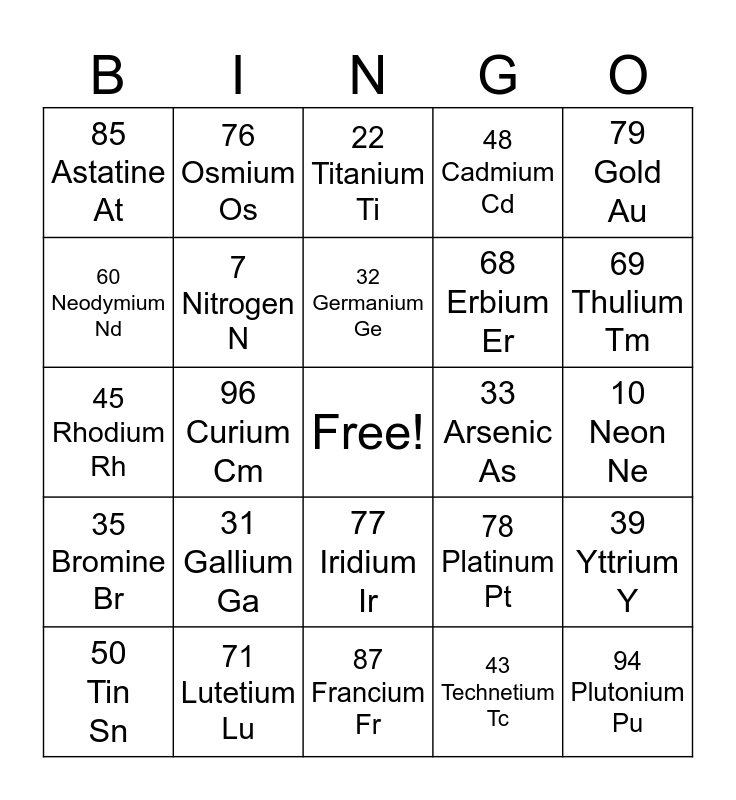 | B | I | N | G | O |
|---|---|---|---|---|
| 85 Astatine At | 76 Osmium Os | 22 Titanium Ti | 48 Cadmium Cd | 79 Gold Au |
| 60 Neodymium Nd | 7 Nitrogen N | 32 Germanium Ge | 68 Erbium Er | 69 Thulium Tm |
| 45 Rhodium Rh | 96 Curium Cm | Free! | 33 Arsenic As | 10 Neon Ne |
| 35 Bromine Br | 31 Gallium Ga | 77 Iridium Ir | 78 Platinum Pt | 39 Yttrium Y |
| 50 Tin Sn | 71 Lutetium Lu | 87 Francium Fr | 43 Technetium Tc | 94 Plutonium Pu |